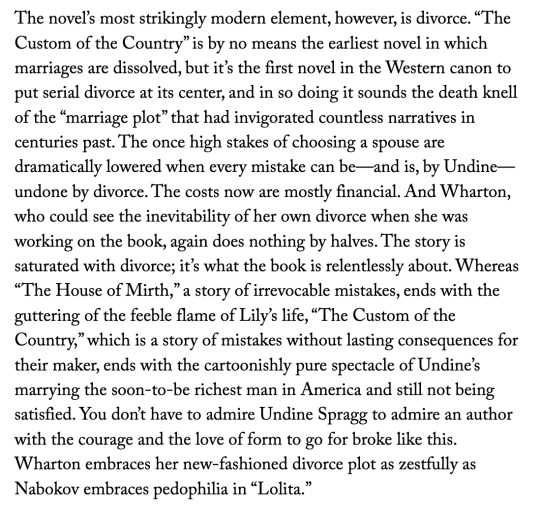 The novel's most strikingly modern element, however, is divorce. "The Custom of the Country" is by no means the earliest novel in which marriages are dissolved, but it's the first novel in the Western canon to put serial divorce at its center, and in so doing it sounds the death knell of the "marriage plot" that had invigorated countless narratives in centuries past. The once high stakes of choosing a spouse are dramatically lowered when every mistake can be—and is, by Undine—undone by divorce. The costs now are mostly financial. And Wharton, who could see the inevitability of her own divorce when she was working on the book, again does nothing by halves. The story is saturated with divorce; it's what the book is relentlessly about. Whereas "The House of Mirth," a story of irrevocable mistakes, ends with the guttering of the feeble flame of Lily's life, "The Custom of the Country," which is a story of mistakes without lasting consequences for their maker, ends with the cartoonishly pure spectacle of Undine's marrying the soon-to-be richest man in America and still not being satisfied. You don't have to admire Undine Spragg to admire an author with the courage and the love of form to go for broke like this. Wharton embraces her new-fashioned divorce plot as zestfully as Nabokov embraces pedophilia in "Lolita."